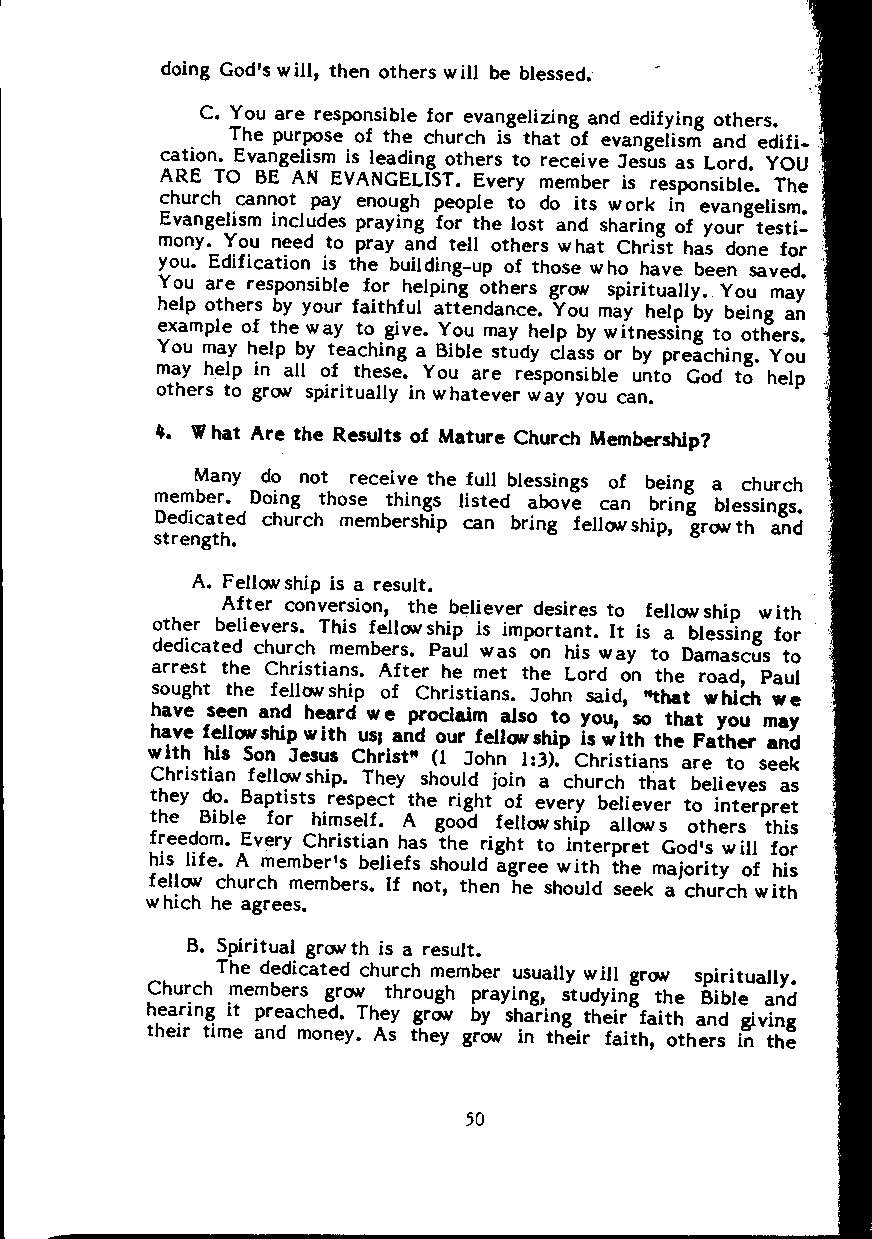 doing God's will, then others will be blessed.

C. You are responsible for evangelizing and edifying others.
The purpose of the church is that of evangelism and edification. Evangelism is leading others to receive Jesus as Lord. YOU ARE TO BE AN EVANGELIST. Every member is responsible. The church cannot pay enough people to do its work in evangelism. Evangelism includes praying for the lost and sharing of your testimony. You need to pray and tell others what Christ has done for you. Edification is the building-up of those who have been saved. You are responsible for helping others grow spiritually. You may help others by your faithful attendance. You may help by being an example of the way to give. You may help by witnessing to others. You may help by teaching a Bible study class or by preaching. You may help in all of these. You are responsible unto God to help others to grow spiritually in whatever way you can.

4. What Are the Results of Mature Church Membership?

Many do not receive the full blessings of being a church member. Doing those things listed above can bring blessings. Dedicated church membership can bring fellowship, growth and strength.

A. Fellowship is a result.
After conversion, the believer desires to fellowship with other believers. This fellowship is important. It is a blessing for dedicated church members. Paul was on his way to Damascus to arrest the Christians. After he met the Lord on the road, Paul sought the fellowship of Christians. John said, "that which we have seen and heard we proclaim also to you, so that you may have fellowship with us; and our fellowship is with the Father and with his Son Jesus Christ" (1 John 1:3). Christians are to seek Christian fellowship. They should join a church that believes as they do. Baptists respect the right of every believer to interpret the Bible for himself. A good fellowship allows others this freedom. Every Christian has the right to interpret God's will for his life. A member's beliefs should agree with the majority of his fellow church members. If not, then he should seek a church with which he agrees.

B. Spiritual growth is a result.
The dedicated church member usually will grow spiritually. Church members grow through praying, studying the Bible and hearing it preached. They grow by sharing their faith and giving their time and money. As they grow in their faith, others in the

50